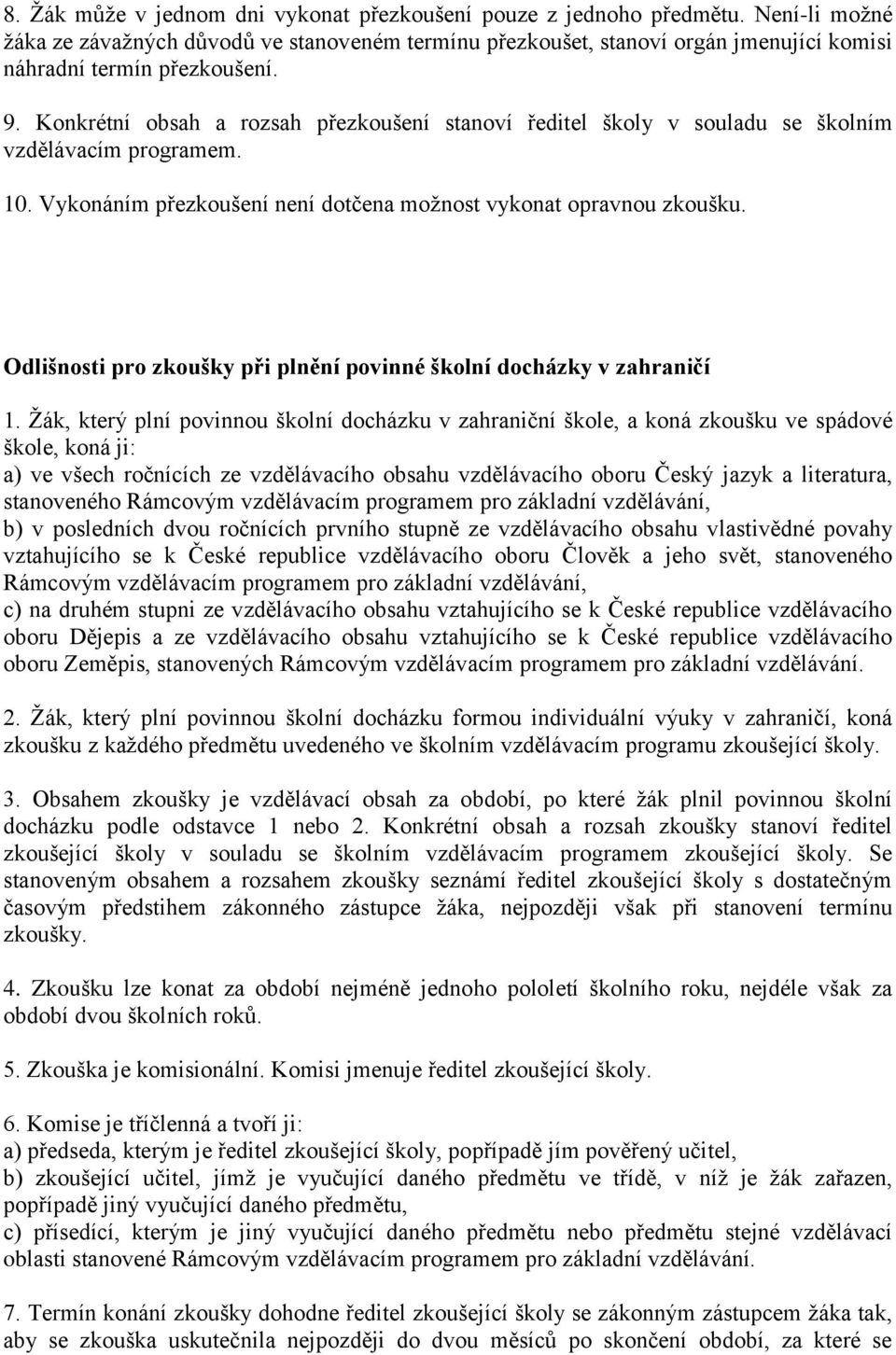 8. Žák může v jednom dni vykonat přezkoušení pouze z jednoho předmětu. Není-li možné žáka ze závažných důvodů ve stanoveném termínu přezkoušet, stanoví orgán jmenující komisi náhradní termín přezkoušení.

9. Konkrétní obsah a rozsah přezkoušení stanoví ředitel školy v souladu se školním vzdělávacím programem.

10. Vykonáním přezkoušení není dotčena možnost vykonat opravnou zkoušku.

Odlišnosti pro zkoušky při plnění povinné školní docházky v zahraničí

1. Žák, který plní povinnou školní docházku v zahraniční škole, a koná zkoušku ve spádové škole, koná ji:
a) ve všech ročnících ze vzdělávacího obsahu vzdělávacího oboru Český jazyk a literatura, stanoveného Rámcovým vzdělávacím programem pro základní vzdělávání,
b) v posledních dvou ročnících prvního stupně ze vzdělávacího obsahu vlastivědné povahy vztahujícího se k České republice vzdělávacího oboru Člověk a jeho svět, stanoveného Rámcovým vzdělávacím programem pro základní vzdělávání,
c) na druhém stupni ze vzdělávacího obsahu vztahujícího se k České republice vzdělávacího oboru Dějepis a ze vzdělávacího obsahu vztahujícího se k České republice vzdělávacího oboru Zeměpis, stanovených Rámcovým vzdělávacím programem pro základní vzdělávání.

2. Žák, který plní povinnou školní docházku formou individuální výuky v zahraničí, koná zkoušku z každého předmětu uvedeného ve školním vzdělávacím programu zkoušející školy.

3. Obsahem zkoušky je vzdělávací obsah za období, po které žák plnil povinnou školní docházku podle odstavce 1 nebo 2. Konkrétní obsah a rozsah zkoušky stanoví ředitel zkoušející školy v souladu se školním vzdělávacím programem zkoušející školy. Se stanoveným obsahem a rozsahem zkoušky seznámí ředitel zkoušející školy s dostatečným časovým předstihem zákonného zástupce žáka, nejpozději však při stanovení termínu zkoušky.

4. Zkoušku lze konat za období nejméně jednoho pololetí školního roku, nejdéle však za období dvou školních roků.

5. Zkouška je komisionální. Komisi jmenuje ředitel zkoušející školy.

6. Komise je tříčlenná a tvoří ji:
a) předseda, kterým je ředitel zkoušející školy, popřípadě jím pověřený učitel,
b) zkoušející učitel, jímž je vyučující daného předmětu ve třídě, v níž je žák zařazen, popřípadě jiný vyučující daného předmětu,
c) přísedící, kterým je jiný vyučující daného předmětu nebo předmětu stejné vzdělávací oblasti stanovené Rámcovým vzdělávacím programem pro základní vzdělávání.

7. Termín konání zkoušky dohodne ředitel zkoušející školy se zákonným zástupcem žáka tak, aby se zkouška uskutečnila nejpozději do dvou měsíců po skončení období, za které se